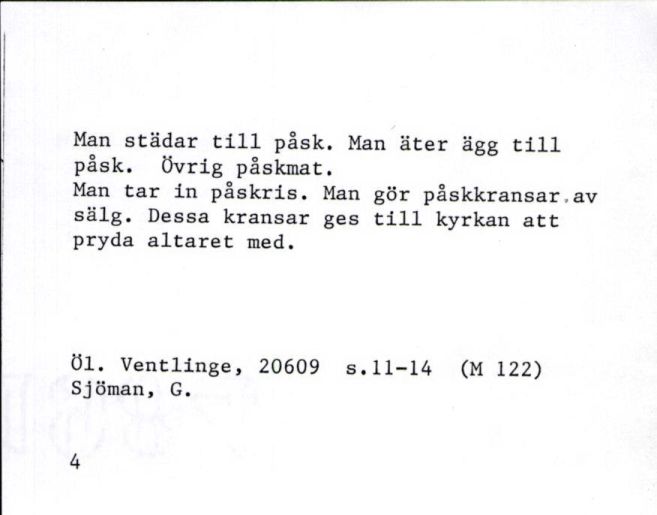 Man städar till påsk. Man äter ägg till påsk. Övrig påskmat.
Man tar in påskris. Man gör påskkransar av sälg. Dessa kransar ges till kyrkan att pryda altaret med.

Öl. Ventlinge, 20609 s.11-14 (M 122)
Sjöman, G.

4